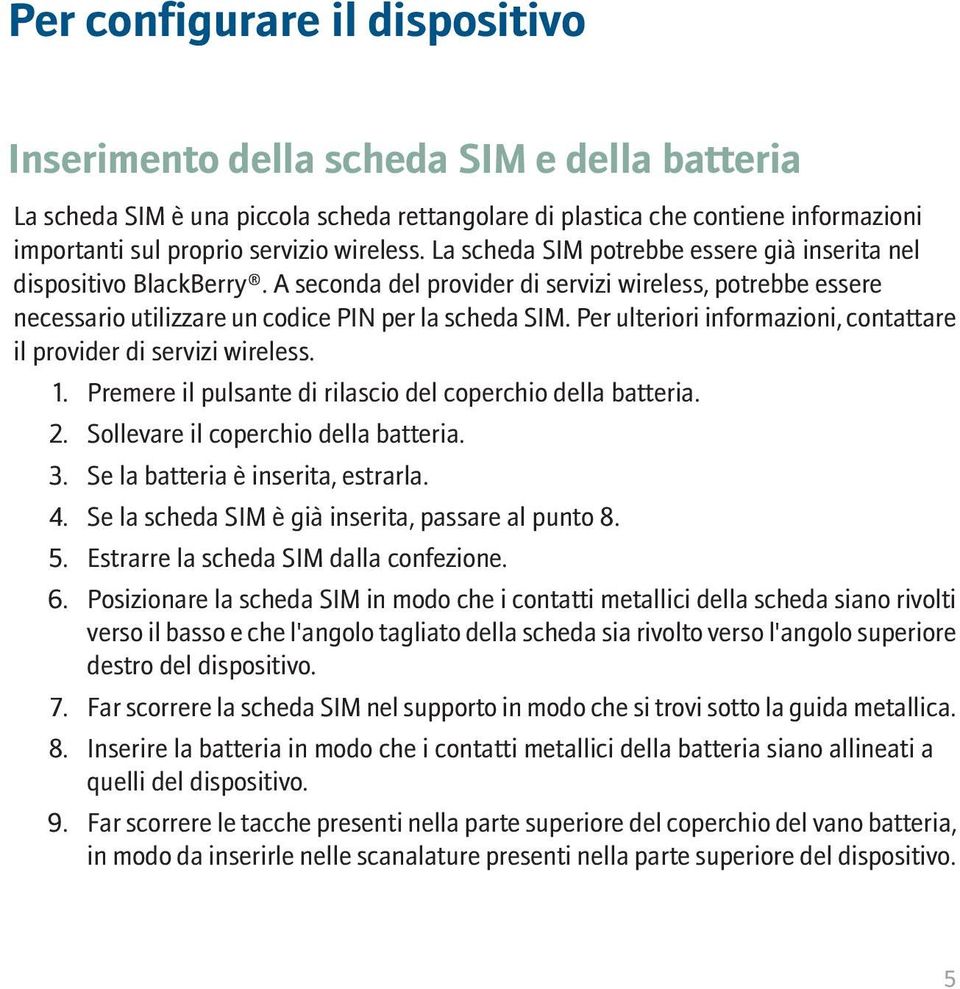 Per configurare il dispositivo

Inserimento della scheda SIM e della batteria

La scheda SIM è una piccola scheda rettangolare di plastica che contiene informazioni importanti sul proprio servizio wireless. La scheda SIM potrebbe essere già inserita nel dispositivo BlackBerry®. A seconda del provider di servizi wireless, potrebbe essere necessario utilizzare un codice PIN per la scheda SIM. Per ulteriori informazioni, contattare il provider di servizi wireless.

1. Premere il pulsante di rilascio del coperchio della batteria.
2. Sollevare il coperchio della batteria.
3. Se la batteria è inserita, estrarla.
4. Se la scheda SIM è già inserita, passare al punto 8.
5. Estrarre la scheda SIM dalla confezione.
6. Posizionare la scheda SIM in modo che i contatti metallici della scheda siano rivolti verso il basso e che l'angolo tagliato della scheda sia rivolto verso l'angolo superiore destro del dispositivo.
7. Far scorrere la scheda SIM nel supporto in modo che si trovi sotto la guida metallica.
8. Inserire la batteria in modo che i contatti metallici della batteria siano allineati a quelli del dispositivo.
9. Far scorrere le tacche presenti nella parte superiore del coperchio del vano batteria, in modo da inserirle nelle scanalature presenti nella parte superiore del dispositivo.

5